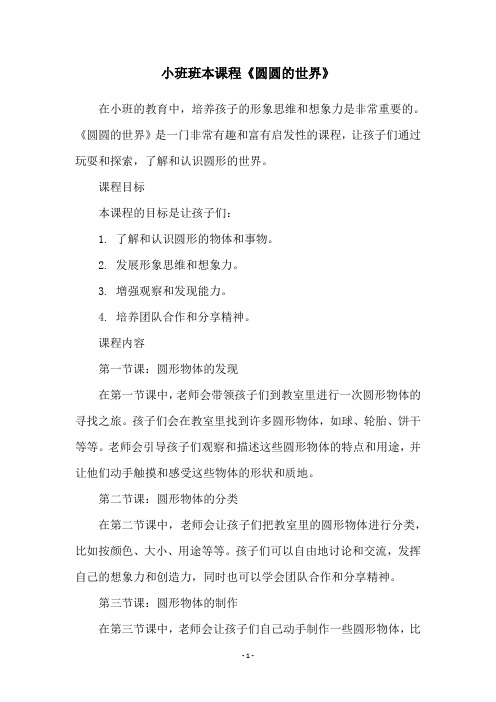 小班班本课程《圆圆的世界》

在小班的教育中，培养孩子的形象思维和想象力是非常重要的。《圆圆的世界》是一门非常有趣和富有启发性的课程，让孩子们通过玩耍和探索，了解和认识圆形的世界。

课程目标

本课程的目标是让孩子们：

1. 了解和认识圆形的物体和事物。

2. 发展形象思维和想象力。

3. 增强观察和发现能力。

4. 培养团队合作和分享精神。

课程内容

第一节课：圆形物体的发现

在第一节课中，老师会带领孩子们到教室里进行一次圆形物体的寻找之旅。孩子们会在教室里找到许多圆形物体，如球、轮胎、饼干等等。老师会引导孩子们观察和描述这些圆形物体的特点和用途，并让他们动手触摸和感受这些物体的形状和质地。

第二节课：圆形物体的分类

在第二节课中，老师会让孩子们把教室里的圆形物体进行分类，比如按颜色、大小、用途等等。孩子们可以自由地讨论和交流，发挥自己的想象力和创造力，同时也可以学会团队合作和分享精神。

第三节课：圆形物体的制作

在第三节课中，老师会让孩子们自己动手制作一些圆形物体，比

- 1 -